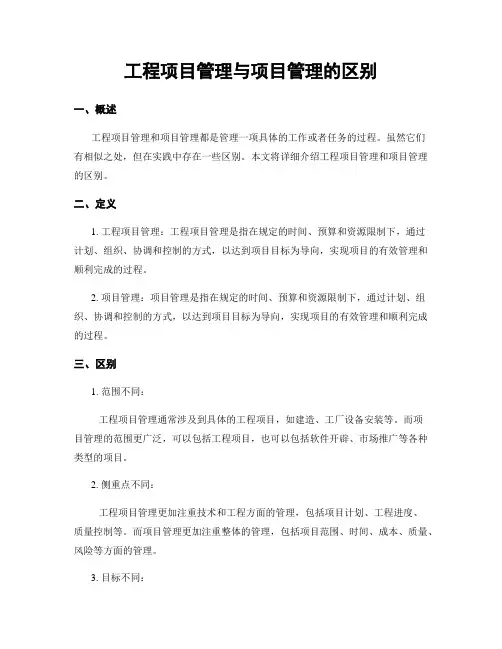 工程项目管理与项目管理的区别

一、概述

工程项目管理和项目管理都是管理一项具体的工作或者任务的过程。虽然它们有相似之处，但在实践中存在一些区别。本文将详细介绍工程项目管理和项目管理的区别。

二、定义

1. 工程项目管理：工程项目管理是指在规定的时间、预算和资源限制下，通过计划、组织、协调和控制的方式，以达到项目目标为导向，实现项目的有效管理和顺利完成的过程。

2. 项目管理：项目管理是指在规定的时间、预算和资源限制下，通过计划、组织、协调和控制的方式，以达到项目目标为导向，实现项目的有效管理和顺利完成的过程。

三、区别

1. 范围不同：

工程项目管理通常涉及到具体的工程项目，如建造、工厂设备安装等。而项目管理的范围更广泛，可以包括工程项目，也可以包括软件开辟、市场推广等各种类型的项目。

2. 侧重点不同：

工程项目管理更加注重技术和工程方面的管理，包括项目计划、工程进度、质量控制等。而项目管理更加注重整体的管理，包括项目范围、时间、成本、质量、风险等方面的管理。

3. 目标不同：